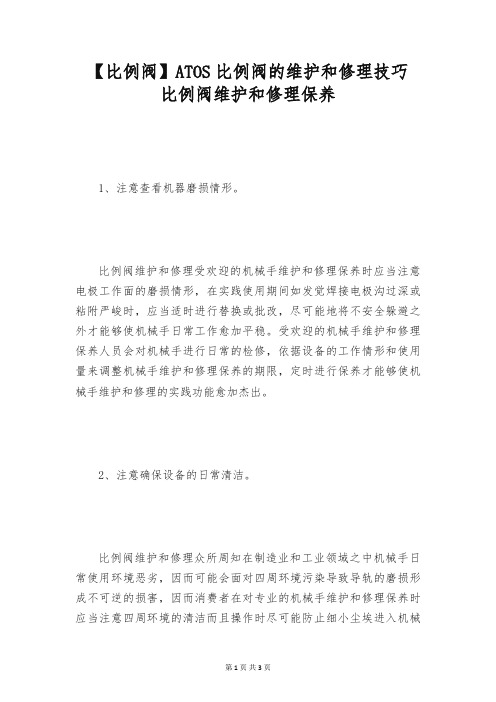 【比例阀】ATOS比例阀的维护和修理技巧 比例阀维护和修理保养

1、注意查看机器磨损情形。

比例阀维护和修理受欢迎的机械手维护和修理保养时应当注意电极工作面的磨损情形，在实践使用期间如发觉焊接电极沟过深或粘附严峻时，应当适时进行替换或批改，尽可能地将不安全躲避之外才能够使机械手日常工作愈加平稳。受欢迎的机械手维护和修理保养人员会对机械手进行日常的检修，依据设备的工作情形和使用量来调整机械手维护和修理保养的期限，定时进行保养才能够使机械手维护和修理的实践功能愈加杰出。

2、注意确保设备的日常清洁。

比例阀维护和修理众所周知在制造业和工业领域之中机械手日常使用环境恶劣，因而可能会面对四周环境污染导致导轨的磨损形成不可逆的损害，因而消费者在对专业的机械手维护和修理保养时应当注意四周环境的清洁而且操作时尽可能防止细小尘埃进入机械

第1页 共3页